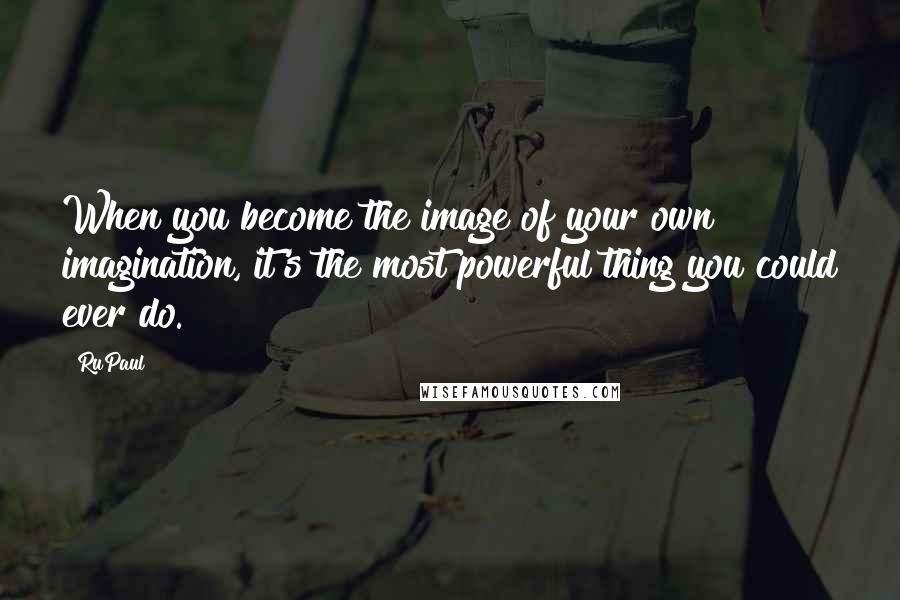 When you become the image of your own imagination, it's the most powerful thing you could ever do.

RuPaul

WISEFAMOUSQUOTES.COM